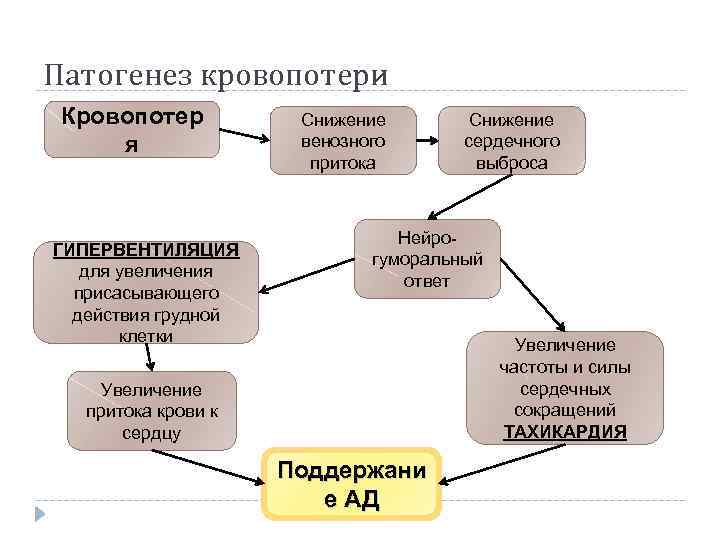 Патогенез кровопотери

Кровопотеря

Снижение венозного притока

Снижение сердечного выброса

Нейро-гуморальный ответ

ГИПЕРВЕНТИЛЯЦИЯ для увеличения присасывающего действия грудной клетки

Увеличение притока крови к сердцу

Увеличение частоты и силы сердечных сокращений ТАХИКАРДИЯ

Поддержание АД